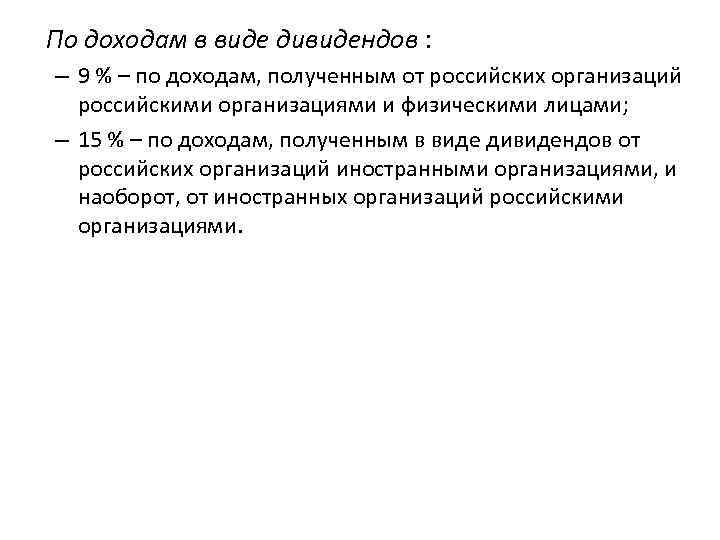 По доходам в виде дивидендов :

– 9 % – по доходам, полученным от российских организаций российскими организациями и физическими лицами;

– 15 % – по доходам, полученным в виде дивидендов от российских организаций иностранными организациями, и наоборот, от иностранных организаций российскими организациями.